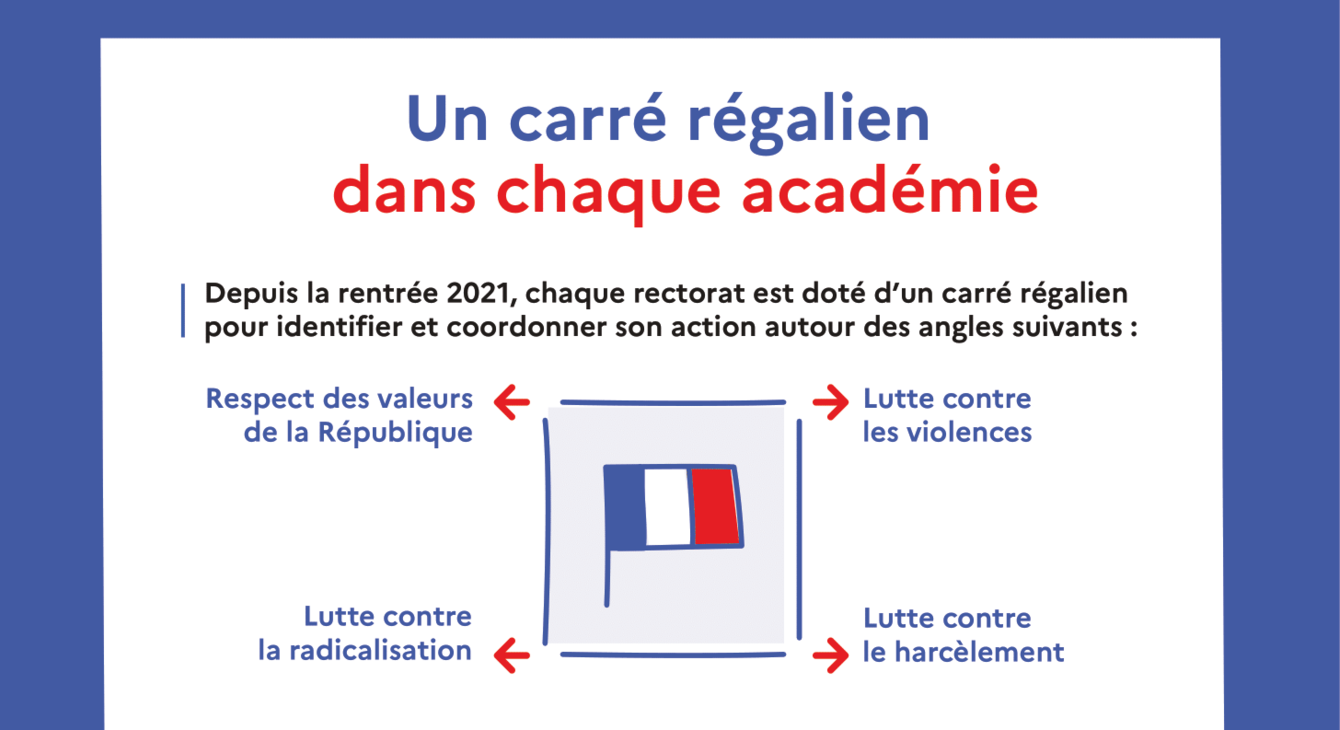 Un carré régalien
dans chaque académie

Depuis la rentrée 2021, chaque rectorat est doté d'un carré régalien pour identifier et coordonner son action autour des angles suivants :

Respect des valeurs de la République

Lutte contre les violences

Lutte contre la radicalisation

Lutte contre le harcèlement